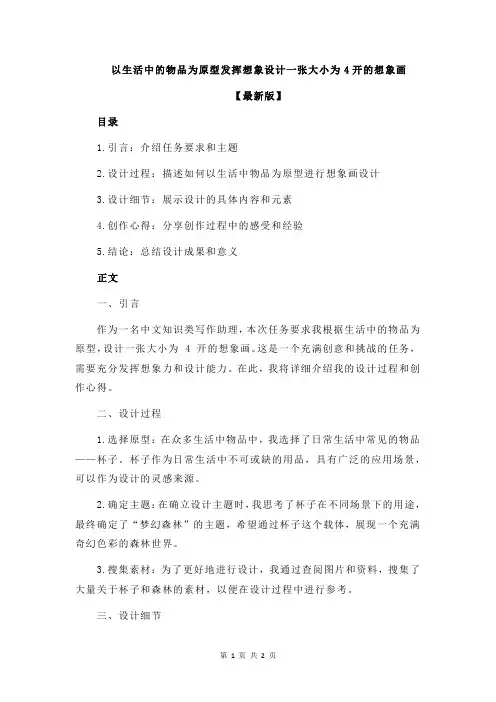 以生活中的物品为原型发挥想象设计一张大小为 4 开的想象画

【最新版】

目录

1.引言：介绍任务要求和主题

2.设计过程：描述如何以生活中物品为原型进行想象画设计

3.设计细节：展示设计的具体内容和元素

4.创作心得：分享创作过程中的感受和经验

5.结论：总结设计成果和意义

正文

一、引言

作为一名中文知识类写作助理，本次任务要求我根据生活中的物品为原型，设计一张大小为 4 开的想象画。这是一个充满创意和挑战的任务，需要充分发挥想象力和设计能力。在此，我将详细介绍我的设计过程和创作心得。

二、设计过程

1.选择原型：在众多生活中物品中，我选择了日常生活中常见的物品——杯子。杯子作为日常生活中不可或缺的用品，具有广泛的应用场景，可以作为设计的灵感来源。

2.确定主题：在确立设计主题时，我思考了杯子在不同场景下的用途，最终确定了“梦幻森林”的主题，希望通过杯子这个载体，展现一个充满奇幻色彩的森林世界。

3.搜集素材：为了更好地进行设计，我通过查阅图片和资料，搜集了大量关于杯子和森林的素材，以便在设计过程中进行参考。

三、设计细节

第 1 页 共 2 页